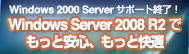 Windows 2000 Server サポート終了！
Windows Server 2008 R2 で
もっと安心、もっと快適